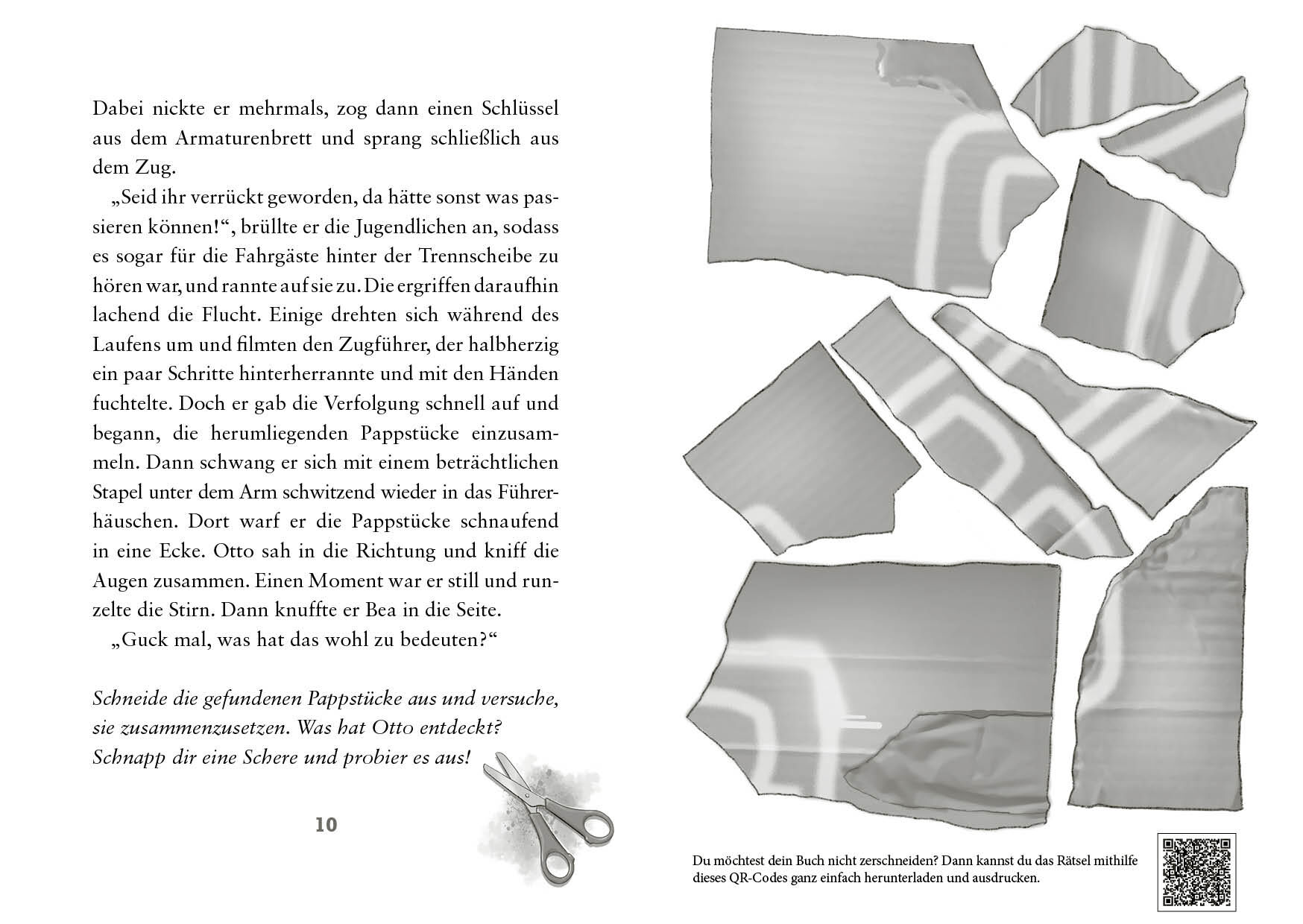 Dabei nickte er mehrmals, zog dann einen Schlüssel aus dem Armaturenbrett und sprang schließlich aus dem Zug.

„Seid ihr verrückt geworden, da hätte sonst was passieren können!“, brüllte er die Jugendlichen an, sodass es sogar für die Fahrgäste hinter der Trennscheibe zu hören war, und rannte auf sie zu. Die ergriffen daraufhin lachend die Flucht. Einige drehten sich während des Laufens um und filmten den Zugführer, der halbherzig ein paar Schritte hinterherrannte und mit den Händen fuchtelte. Doch er gab die Verfolgung schnell auf und begann, die herumliegenden Pappstücke einzusammeln. Dann schwang er sich mit einem beträchtlichen Stapel unter dem Arm schwitzend wieder in das Führerhäuschen. Dort warf er die Pappstücke schnaufend in eine Ecke. Otto sah in die Richtung und kniff die Augen zusammen. Einen Moment war er still und runzelte die Stirn. Dann knuffte er Bea in die Seite.

„Guck mal, was hat das wohl zu bedeuten?“

Schneide die gefundenen Pappstücke aus und versuche, sie zusammenzusetzen. Was hat Otto entdeckt? Schnapp dir eine Schere und probier es aus!

10

Du möchtest dein Buch nicht zerschneiden? Dann kannst du das Rätsel mithilfe dieses QR-Codes ganz einfach herunterladen und ausdrucken.